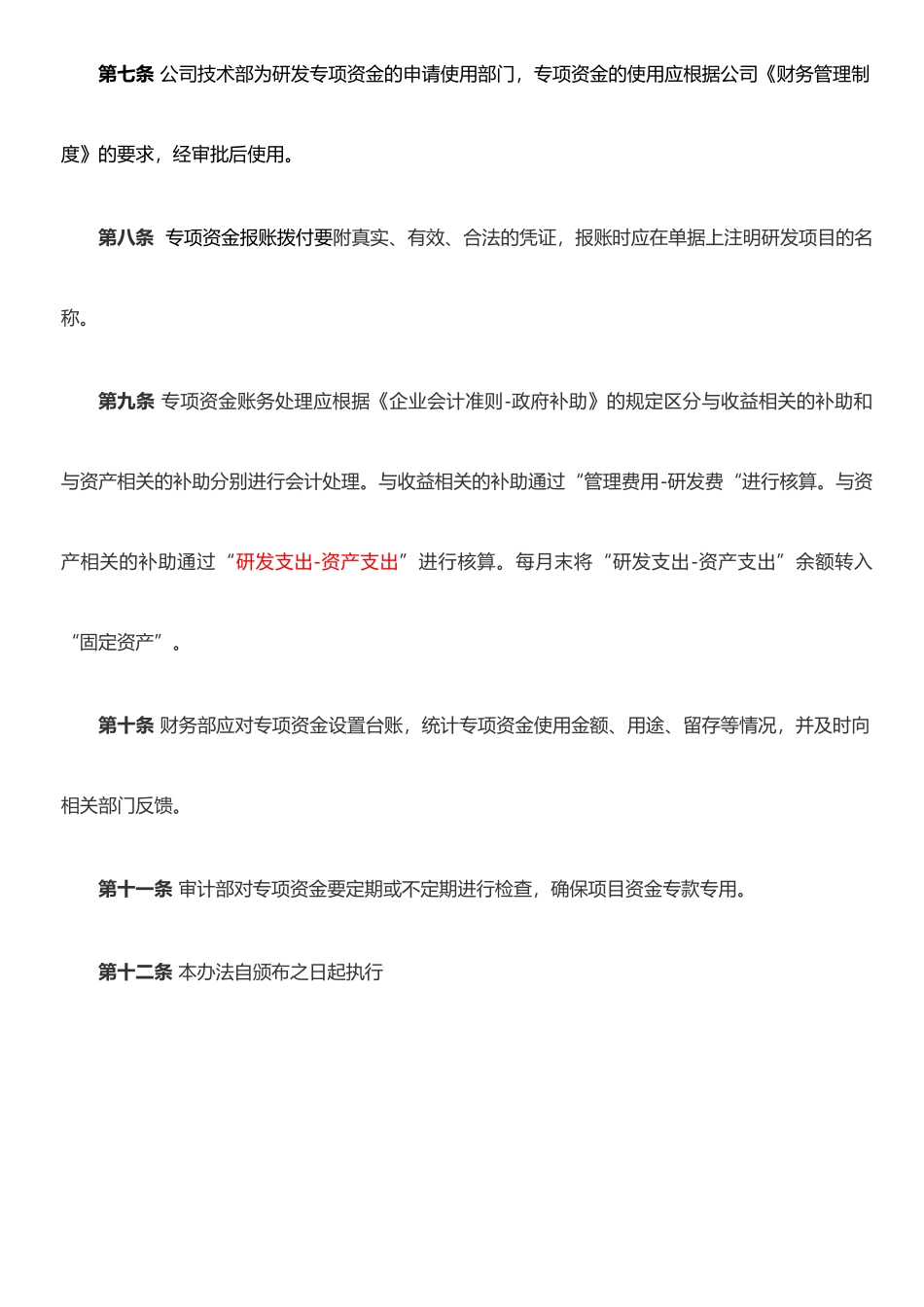 第七条 公司技术部为研发专项资金的申请使用部门，专项资金的使用应根据公司《财务管理制度》的要求，经审批后使用。

第八条 专项资金报账拨付要附真实、有效、合法的凭证，报账时应在单据上注明研发项目的名称。

第九条 专项资金账务处理应根据《企业会计准则-政府补助》的规定区分与收益相关的补助和与资产相关的补助分别进行会计处理。与收益相关的补助通过“管理费用-研发费“进行核算。与资产相关的补助通过“研发支出-资产支出”进行核算。每月末将“研发支出-资产支出”余额转入“固定资产”。

第十条 财务部应对专项资金设置台账，统计专项资金使用金额、用途、留存等情况，并及时向相关部门反馈。

第十一条 审计部对专项资金要定期或不定期进行检查，确保项目资金专款专用。

第十二条 本办法自颁布之日起执行